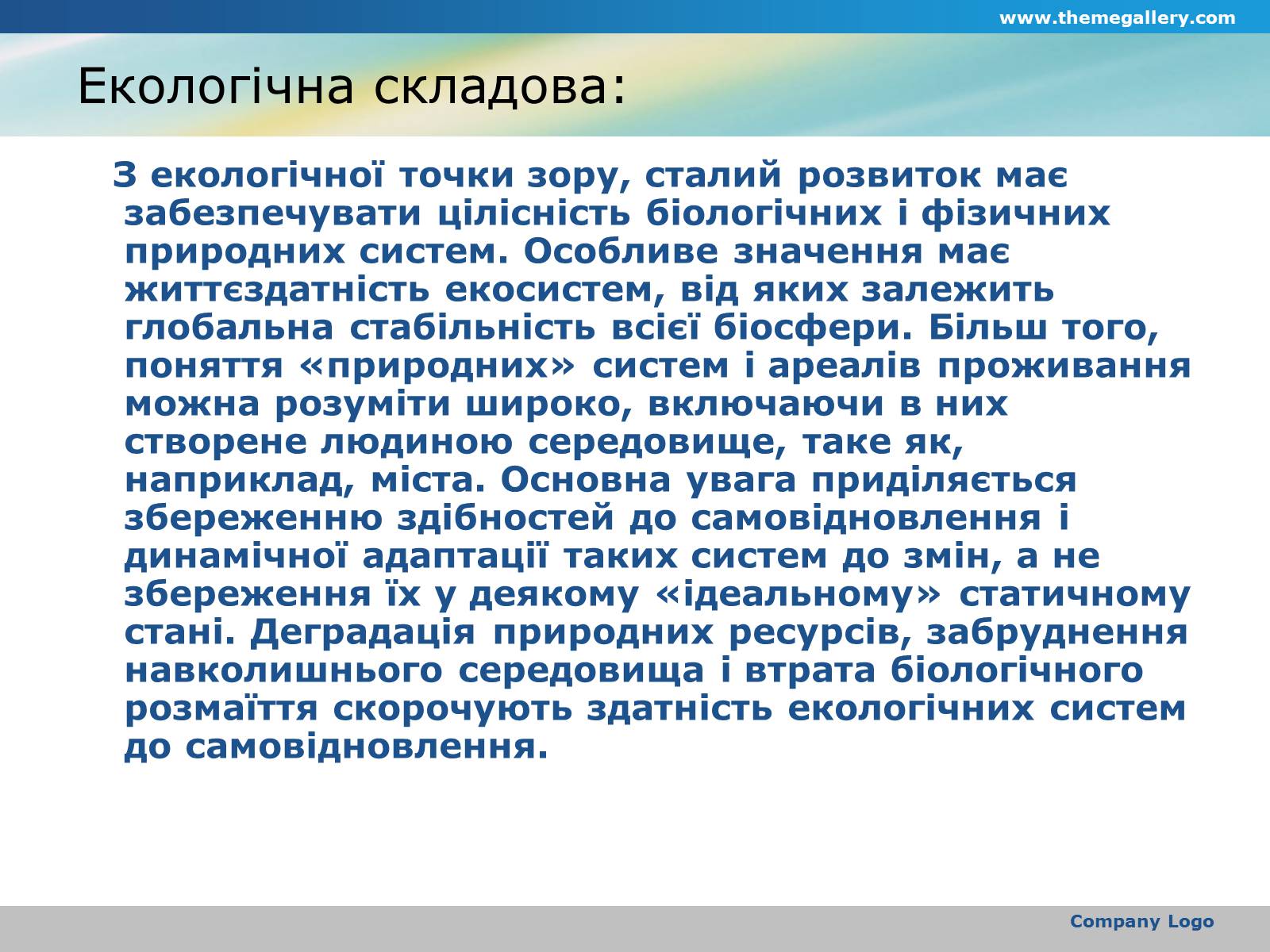 www.themegallery.com

Екологічна складова:

З екологічної точки зору, сталий розвиток має забезпечувати цілісність біологічних і фізичних природних систем. Особливе значення має життєздатність екосистем, від яких залежить глобальна стабільність всієї біосфери. Більш того, поняття «природних» систем і ареалів проживання можна розуміти широко, включаючи в них створене людиною середовище, таке як, наприклад, міста. Основна увага приділяється збереженню здібностей до самовідновлення і динамічної адаптації таких систем до змін, а не збереження їх у деякому «ідеальному» статичному стані. Деградація природних ресурсів, забруднення навколишнього середовища і втрата біологічного розмаїття скорочують здатність екологічних систем до самовідновлення.

Company Logo